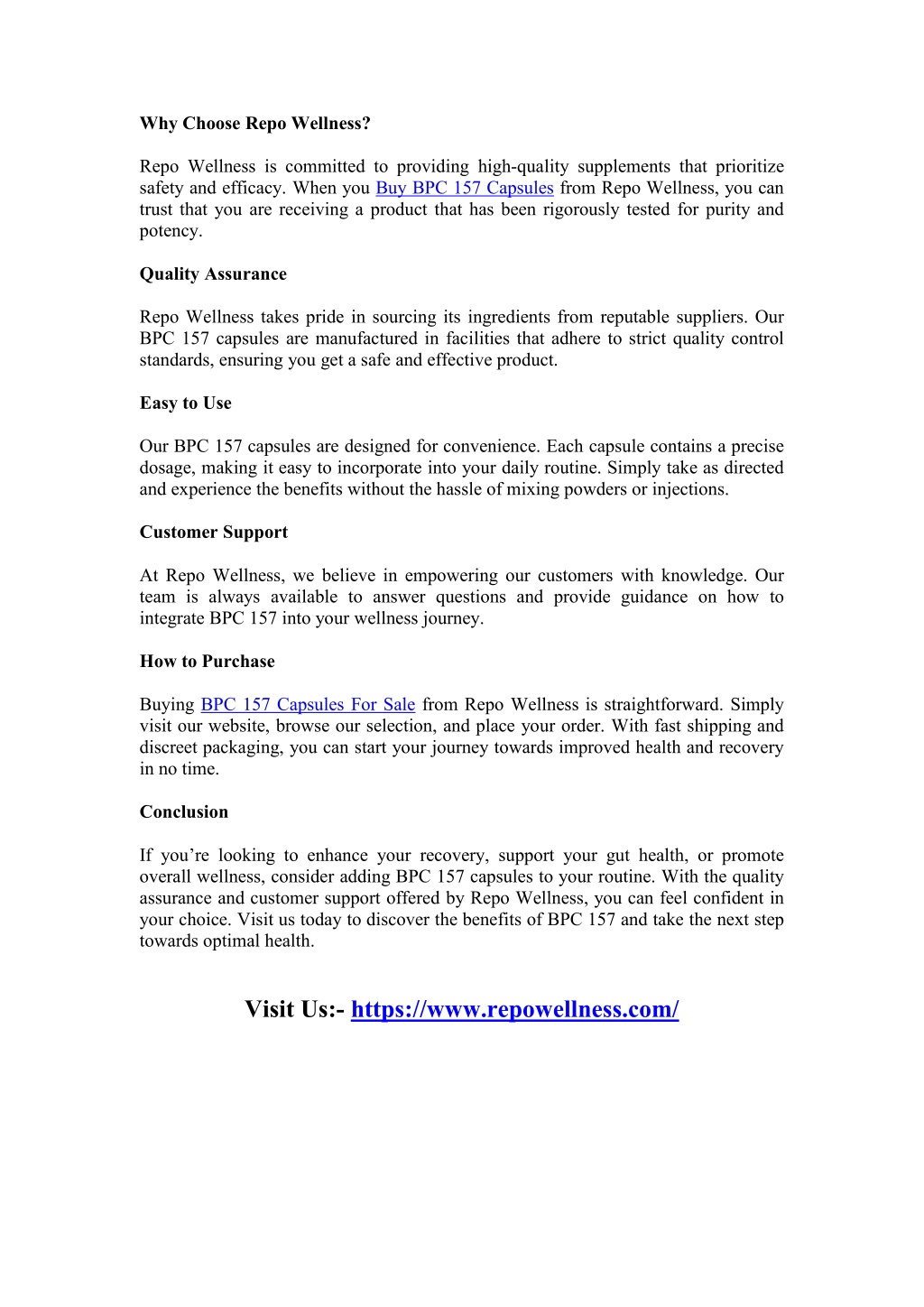 Why Choose Repo Wellness?

Repo Wellness is committed to providing high-quality supplements that prioritize safety and efficacy. When you Buy BPC 157 Capsules from Repo Wellness, you can trust that you are receiving a product that has been rigorously tested for purity and potency.

Quality Assurance

Repo Wellness takes pride in sourcing its ingredients from reputable suppliers. Our BPC 157 capsules are manufactured in facilities that adhere to strict quality control standards, ensuring you get a safe and effective product.

Easy to Use

Our BPC 157 capsules are designed for convenience. Each capsule contains a precise dosage, making it easy to incorporate into your daily routine. Simply take as directed and experience the benefits without the hassle of mixing powders or injections.

Customer Support

At Repo Wellness, we believe in empowering our customers with knowledge. Our team is always available to answer questions and provide guidance on how to integrate BPC 157 into your wellness journey.

How to Purchase

Buying BPC 157 Capsules For Sale from Repo Wellness is straightforward. Simply visit our website, browse our selection, and place your order. With fast shipping and discreet packaging, you can start your journey towards improved health and recovery in no time.

Conclusion

If you’re looking to enhance your recovery, support your gut health, or promote overall wellness, consider adding BPC 157 capsules to your routine. With the quality assurance and customer support offered by Repo Wellness, you can feel confident in your choice. Visit us today to discover the benefits of BPC 157 and take the next step towards optimal health.

Visit Us:- https://www.repowellness.com/